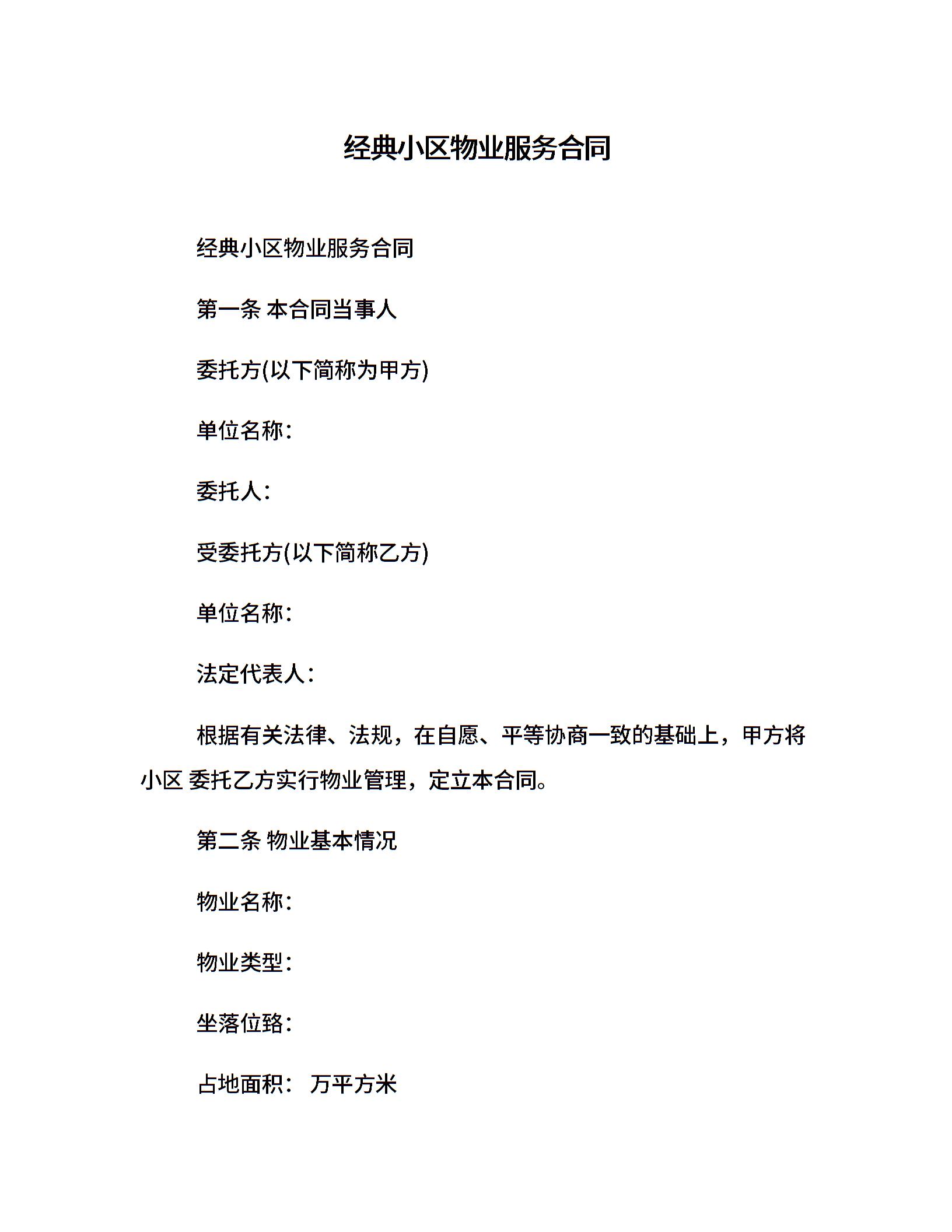 经典小区物业服务合同

经典小区物业服务合同

第一条 本合同当事人

委托方(以下简称为甲方)

单位名称：

委托人：

受委托方(以下简称乙方)

单位名称：

法定代表人：

根据有关法律、法规，在自愿、平等协商一致的基础上，甲方将小区 委托乙方实行物业管理，定立本合同。

第二条 物业基本情况

物业名称：

物业类型：

坐落位臵：

占地面积： 万平方米